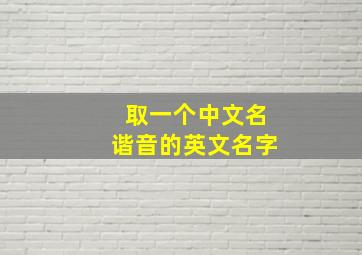 取一个中文名
谐音的英文名字